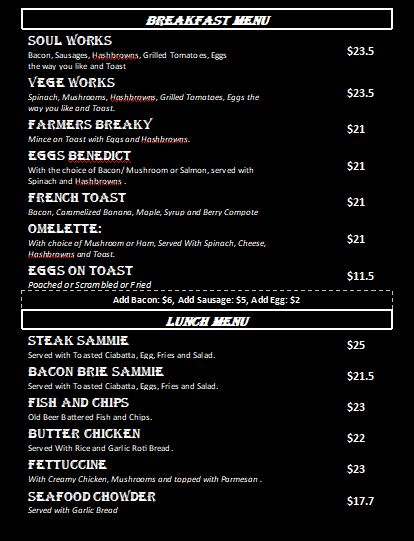 BREAKFAST MENU

SOUL WORKS
Bacon, Sausages, Hashbrowns, Grilled Tomatoes, Eggs the way you like and Toast
$23.5

VEGE WORKS
Spinach, Mushrooms, Hashbrowns, Grilled Tomatoes, Eggs the way you like and Toast.
$23.5

FARMERS BREAKY
Mince on Toast with Eggs and Hashbrowns.
$21

EGGS BENEDICT
With the choice of Bacon/ Mushroom or Salmon, served with Spinach and Hashbrowns .
$21

FRENCH TOAST
Bacon, Caramelized Banana, Maple, Syrup and Berry Compote
$21

OMELETTE:
With choice of Mushroom or Ham, Served With Spinach, Cheese, Hashbrowns and Toast.
$21

EGGS ON TOAST
Poached or Scrambled or Fried
$11.5

Add Bacon: $6, Add Sausage: $5, Add Egg: $2

LUNCH MENU

STEAK SAMMIE
Served with Toasted Ciabatta, Egg, Fries and Salad.
$25

BACON BRIE SAMMIE
Served with Toasted Ciabatta, Eggs, Fries and Salad.
$21.5

FISH AND CHIPS
Old Beer Battered Fish and Chips.
$23

BUTTER CHICKEN
Served With Rice and Garlic Roti Bread .
$22

FETTUCCINE
With Creamy Chicken, Mushrooms and topped with Parmesan .
$23

SEAFOOD CHOWDER
Served with Garlic Bread
$17.7